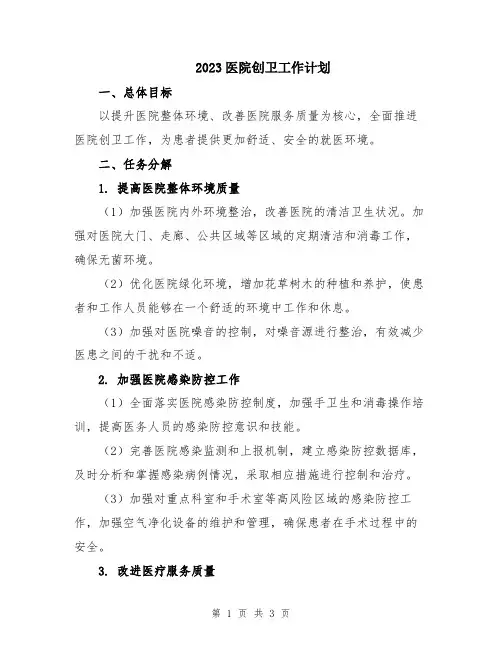 2023 医院创卫工作计划

一、总体目标

以提升医院整体环境、改善医院服务质量为核心，全面推进医院创卫工作，为患者提供更加舒适、安全的就医环境。

二、任务分解

1. 提高医院整体环境质量

（1）加强医院内外环境整治，改善医院的清洁卫生状况。加强对医院大门、走廊、公共区域等区域的定期清洁和消毒工作，确保无菌环境。

（2）优化医院绿化环境，增加花草树木的种植和养护，使患者和工作人员能够在一个舒适的环境中工作和休息。

（3）加强对医院噪音的控制，对噪音源进行整治，有效减少医患之间的干扰和不适。

2. 加强医院感染防控工作

（1）全面落实医院感染防控制度，加强手卫生和消毒操作培训，提高医务人员的感染防控意识和技能。

（2）完善医院感染监测和上报机制，建立感染防控数据库，及时分析和掌握感染病例情况，采取相应措施进行控制和治疗。

（3）加强对重点科室和手术室等高风险区域的感染防控工作，加强空气净化设备的维护和管理，确保患者在手术过程中的安全。

3. 改进医疗服务质量

第 1 页 共 3 页